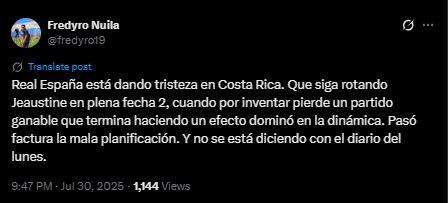 Fredyro Nuila
@fredyro19

Translate post

Real España está dando tristeza en Costa Rica. Que siga rotando Jeaustine en plena fecha 2, cuando por inventar pierde un partido ganable que termina haciendo un efecto dominó en la dinámica. Pasó factura la mala planificación. Y no se está diciendo con el diario del lunes.

9:47 PM · Jul 30, 2025 · 1,144 Views